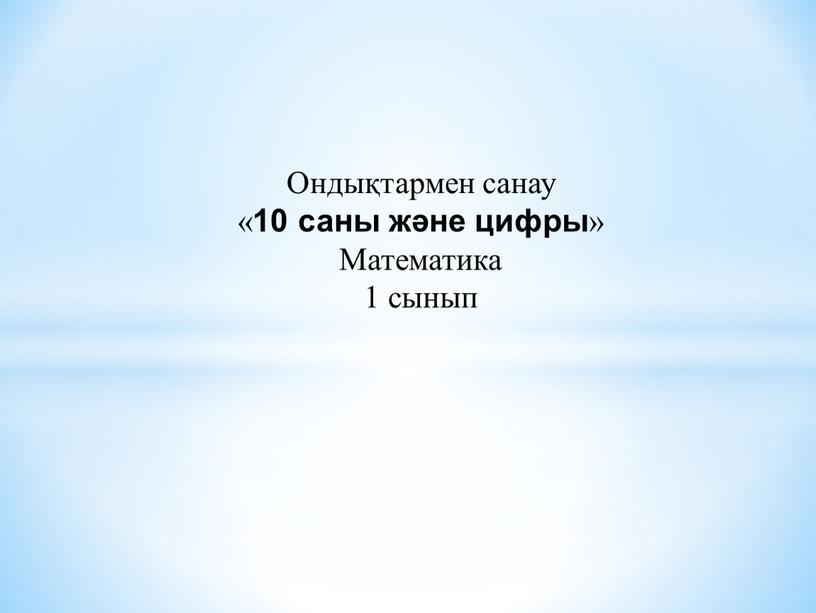 Ондықтармен санау
«10 саны және цифры»
Математика
1 сынып